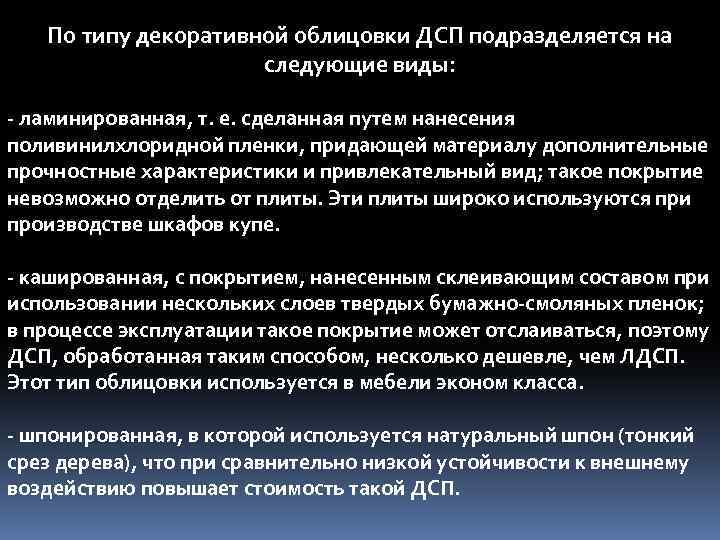 По типу декоративной облицовки ДСП подразделяется на следующие виды:

- ламинированная, т. е. сделанная путем нанесения поливинилхлоридной пленки, придающей материалу дополнительные прочностные характеристики и привлекательный вид; такое покрытие невозможно отделить от плиты. Эти плиты широко используются при производстве шкафов купе.

- кашированная, с покрытием, нанесенным склеивающим составом при использовании нескольких слоев твердых бумажно-смоляных пленок; в процессе эксплуатации такое покрытие может отслаиваться, поэтому ДСП, обработанная таким способом, несколько дешевле, чем ЛДСП. Этот тип облицовки используется в мебели эконом класса.

- шпонированная, в которой используется натуральный шпон (тонкий срез дерева), что при сравнительно низкой устойчивости к внешнему воздействию повышает стоимость такой ДСП.